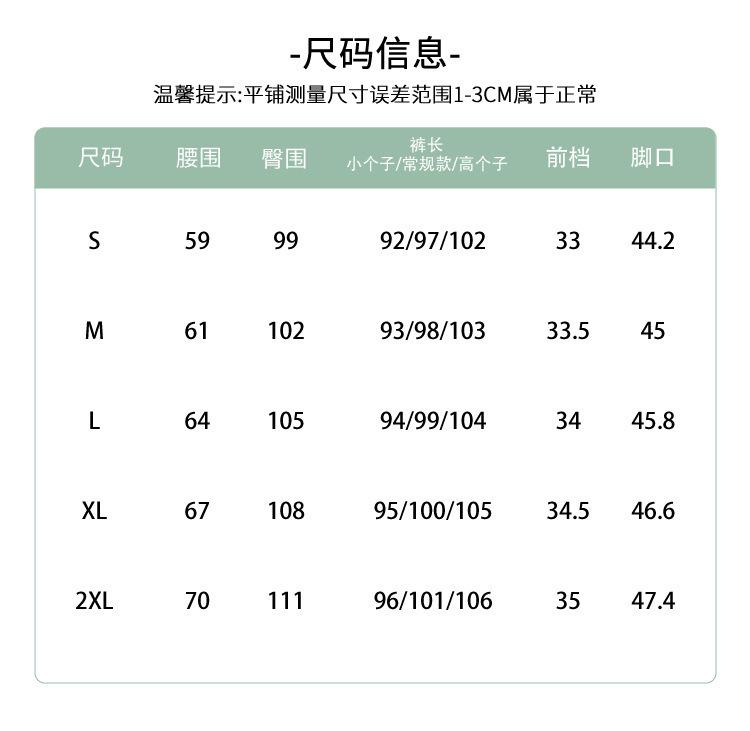 -尺码信息-

温馨提示:平铺测量尺寸误差范围1-3CM属于正常

| 尺码 | 腰围 | 臀围 | 裤长 小个子/常规款/高个子 | 前档 | 脚口 |
|---|---|---|---|---|---|
| S | 59 | 99 | 92/97/102 | 33 | 44.2 |
| M | 61 | 102 | 93/98/103 | 33.5 | 45 |
| L | 64 | 105 | 94/99/104 | 34 | 45.8 |
| XL | 67 | 108 | 95/100/105 | 34.5 | 46.6 |
| 2XL | 70 | 111 | 96/101/106 | 35 | 47.4 |